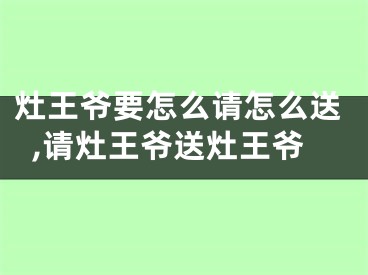 灶王爷要怎么请怎么送,请灶王爷送灶王爷